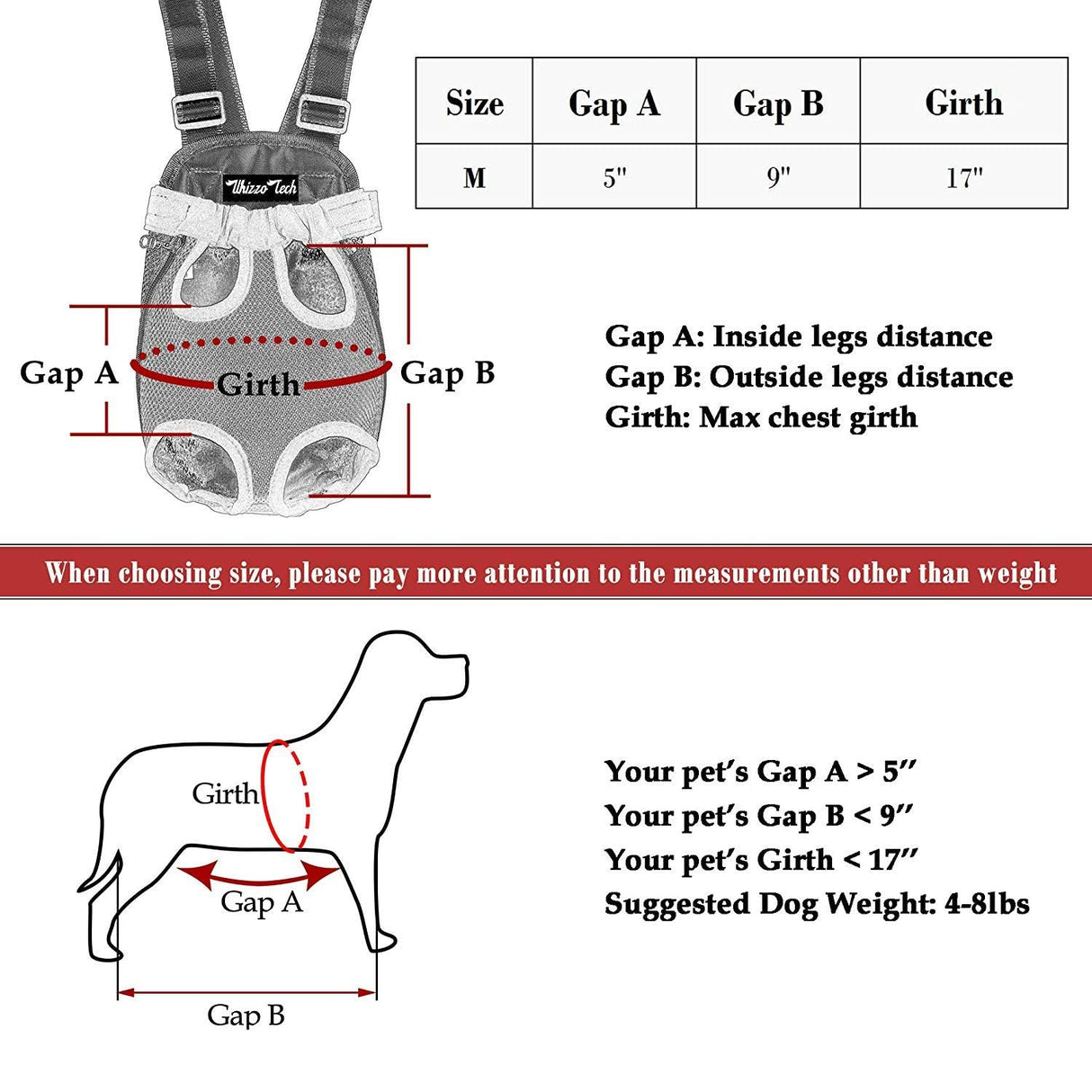 Whizzo Tech

Gap A

Girth

Gap B

| Size | Gap A | Gap B | Girth |
|---|---|---|---|
| M | 5" | 9" | 17" |

Gap A: Inside legs distance
Gap B: Outside legs distance
Girth: Max chest girth

When choosing size, please pay more attention to the measurements other than weight

Girth

Gap A

Gap B

Your pet's Gap A > 5''
Your pet's Gap B < 9''
Your pet's Girth < 17''
Suggested Dog Weight: 4-8lbs